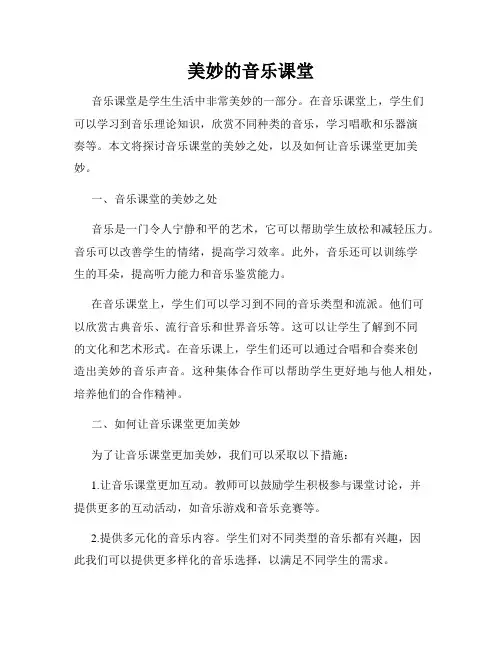 美妙的音乐课堂

音乐课堂是学生生活中非常美妙的一部分。在音乐课堂上，学生们可以学习到音乐理论知识，欣赏不同种类的音乐，学习唱歌和乐器演奏等。本文将探讨音乐课堂的美妙之处，以及如何让音乐课堂更加美妙。

一、音乐课堂的美妙之处

音乐是一门令人宁静和平的艺术，它可以帮助学生放松和减轻压力。音乐可以改善学生的情绪，提高学习效率。此外，音乐还可以训练学生的耳朵，提高听力能力和音乐鉴赏能力。

在音乐课堂上，学生们可以学习到不同的音乐类型和流派。他们可以欣赏古典音乐、流行音乐和世界音乐等。这可以让学生了解到不同的文化和艺术形式。在音乐课上，学生们还可以通过合唱和合奏来创造出美妙的音乐声音。这种集体合作可以帮助学生更好地与他人相处，培养他们的合作精神。

二、如何让音乐课堂更加美妙

为了让音乐课堂更加美妙，我们可以采取以下措施：

1.让音乐课堂更加互动。教师可以鼓励学生积极参与课堂讨论，并提供更多的互动活动，如音乐游戏和音乐竞赛等。

2.提供多元化的音乐内容。学生们对不同类型的音乐都有兴趣，因此我们可以提供更多样化的音乐选择，以满足不同学生的需求。